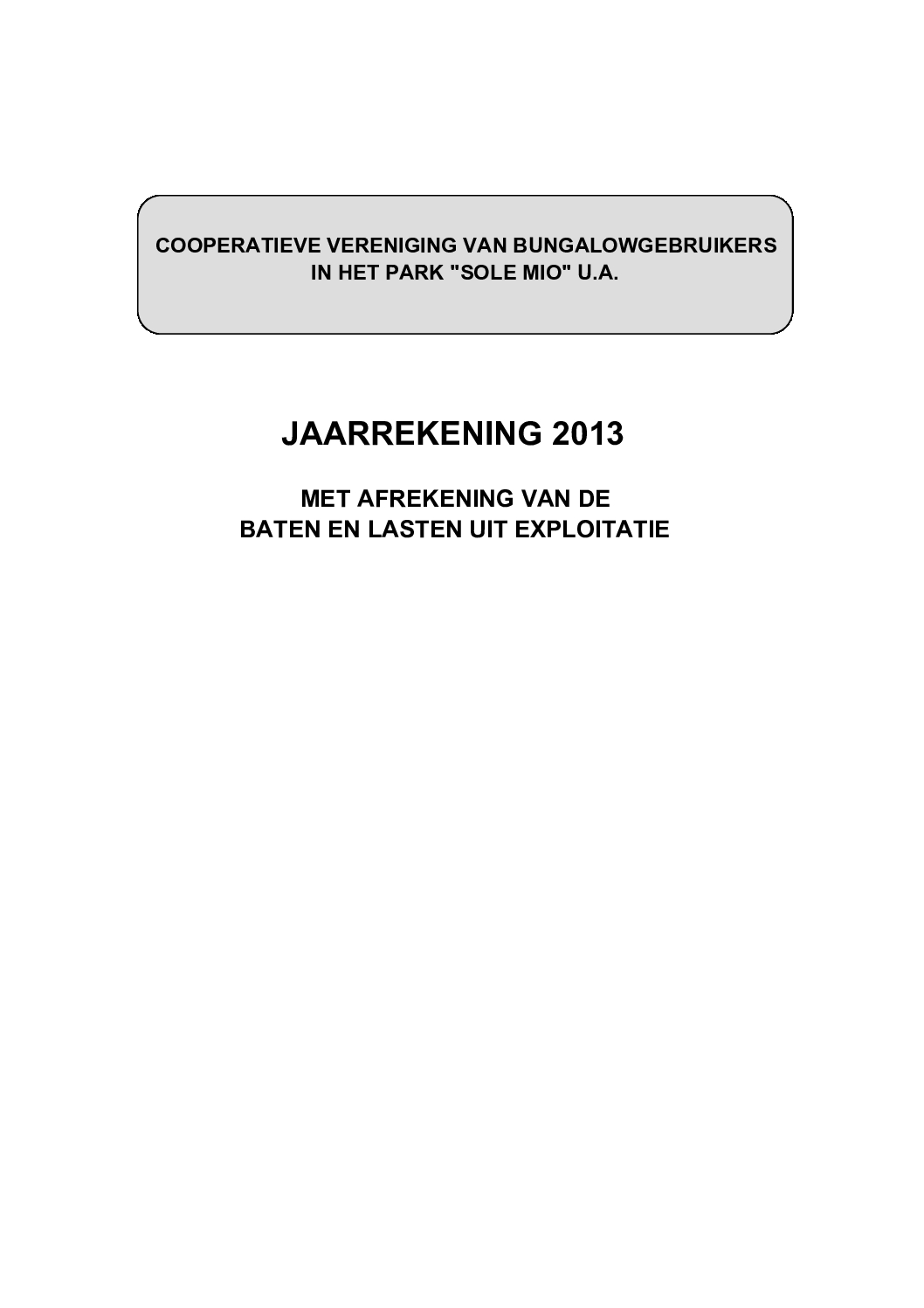 COOPERATIEVE VERENIGING VAN BUNGALOWGEBRUIKERS
IN HET PARK "SOLE MIO" U.A.

JAARREKENING 2013

MET AFREKENING VAN DE
BATEN EN LASTEN UIT EXPLOITATIE